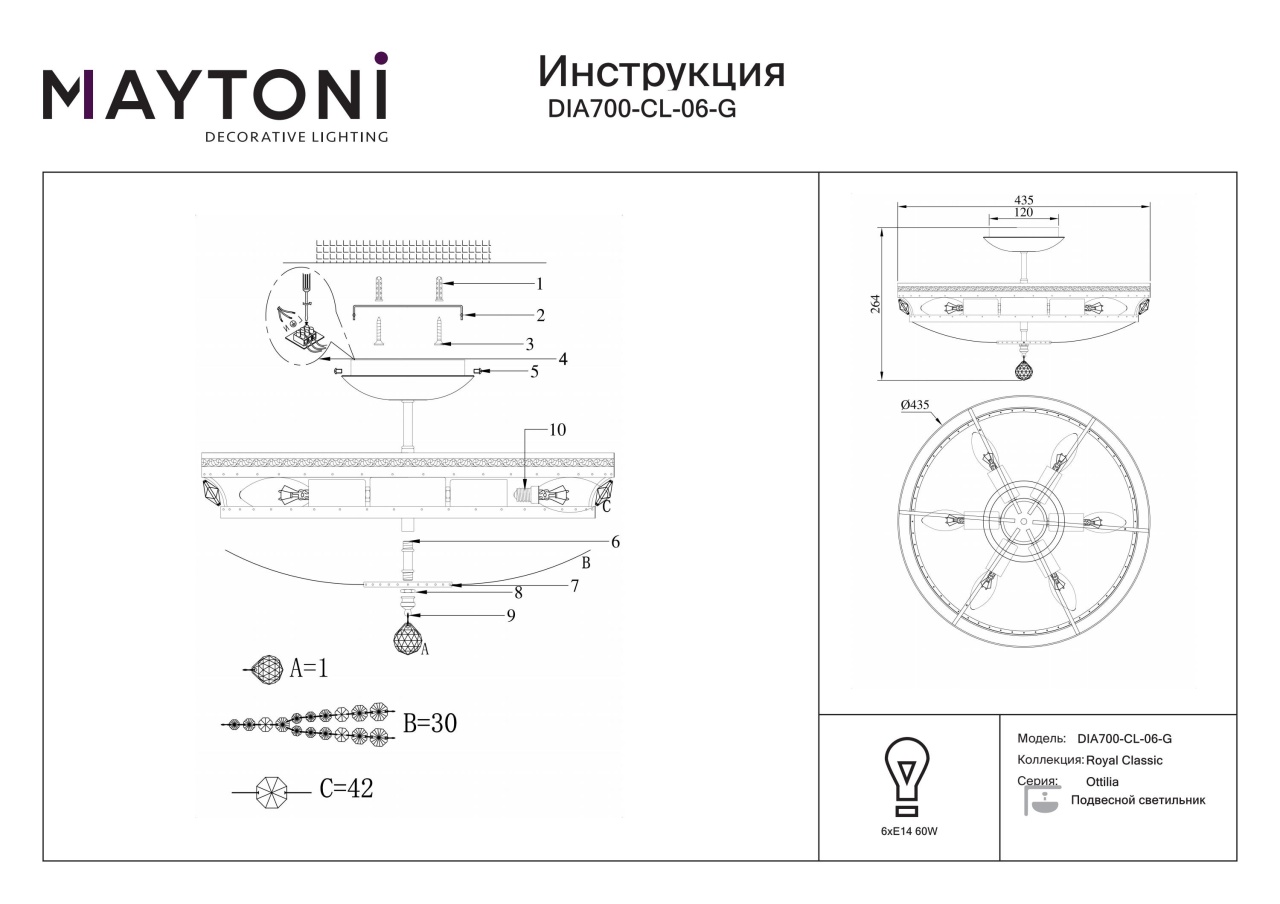 MAYTONI
DECORATIVE LIGHTING

Инструкция
DIA700-CL-06-G

1
2
3
4
5
10
C
6
B
7
8
9
A

A=1
B=30
C=42

435
120
264
Ø435

6xE14 60W

Модель: DIA700-CL-06-G
Коллекция: Royal Classic
Серия: Ottilia
Подвесной светильник